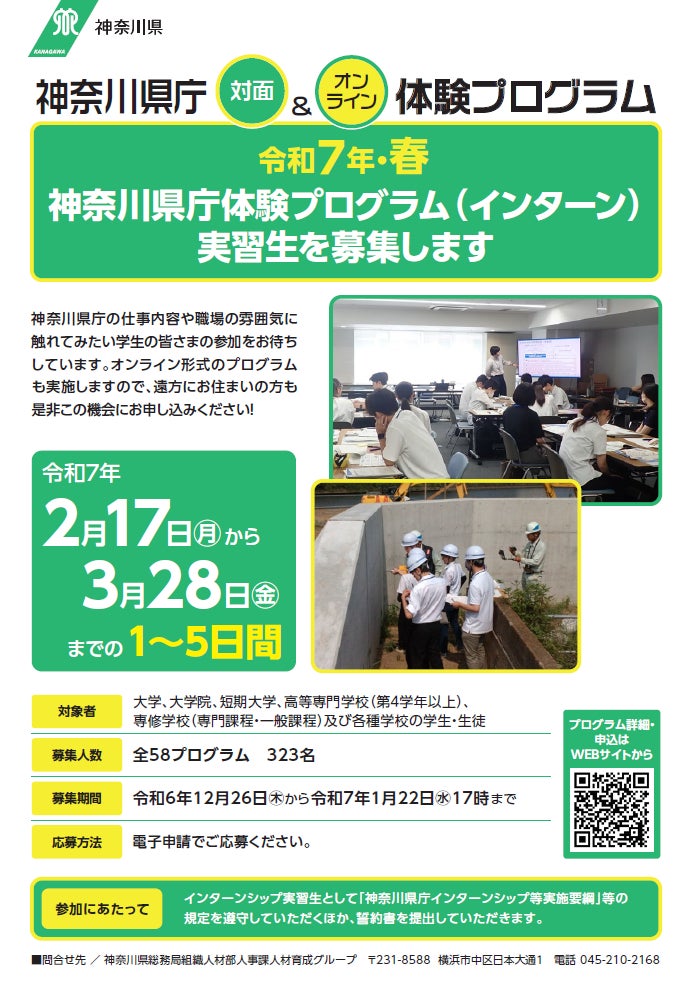 KANAGAWA
神奈川県

神奈川県庁 対面 & オンライン 体験プログラム

令和7年・春
神奈川県庁体験プログラム(インターン)
実習生を募集します

神奈川県庁の仕事内容や職場の雰囲気に触れてみたい学生の皆さまの参加をお待ちしています。オンライン形式のプログラムも実施しますので、遠方にお住まいの方も是非この機会にお申し込みください!

令和7年
2月17日㊊から
3月28日㊎
までの 1~5日間

対象者
大学、大学院、短期大学、高等専門学校(第4学年以上)、専修学校(専門課程・一般課程)及び各種学校の学生・生徒

募集人数
全58プログラム 323名

募集期間
令和6年12月26日㊍から令和7年1月22日㊌17時まで

応募方法
電子申請でご応募ください。

プログラム詳細・申込はWEBサイトから

参加にあたって
インターンシップ実習生として「神奈川県庁インターンシップ等実施要綱」等の規定を遵守していただくほか、誓約書を提出していただきます。

■問合せ先 / 神奈川県総務局組織人材部人事課人材育成グループ 〒231-8588 横浜市中区日本大通1 電話 045-210-2168